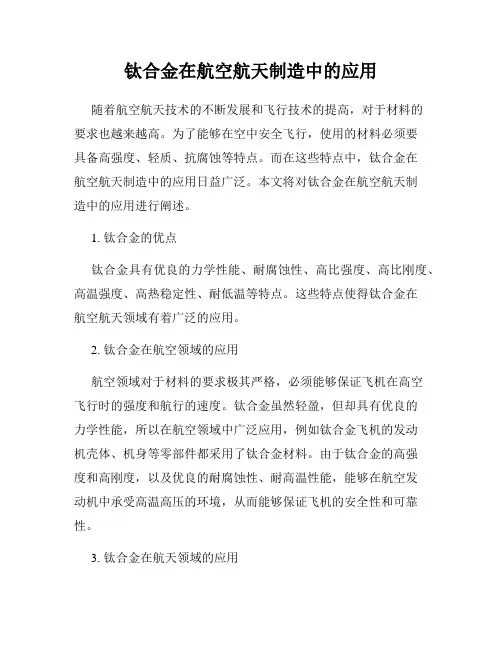 钛合金在航空航天制造中的应用

随着航空航天技术的不断发展和飞行技术的提高，对于材料的要求也越来越高。为了能够在空中安全飞行，使用的材料必须要具备高强度、轻质、抗腐蚀等特点。而在这些特点中，钛合金在航空航天制造中的应用日益广泛。本文将对钛合金在航空航天制造中的应用进行阐述。

1. 钛合金的优点

钛合金具有优良的力学性能、耐腐蚀性、高比强度、高比刚度、高温强度、高热稳定性、耐低温等特点。这些特点使得钛合金在航空航天领域有着广泛的应用。

2. 钛合金在航空领域的应用

航空领域对于材料的要求极其严格，必须能够保证飞机在高空飞行时的强度和航行的速度。钛合金虽然轻盈，但却具有优良的力学性能，所以在航空领域中广泛应用，例如钛合金飞机的发动机壳体、机身等零部件都采用了钛合金材料。由于钛合金的高强度和高刚度，以及优良的耐腐蚀性、耐高温性能，能够在航空发动机中承受高温高压的环境，从而能够保证飞机的安全性和可靠性。

3. 钛合金在航天领域的应用